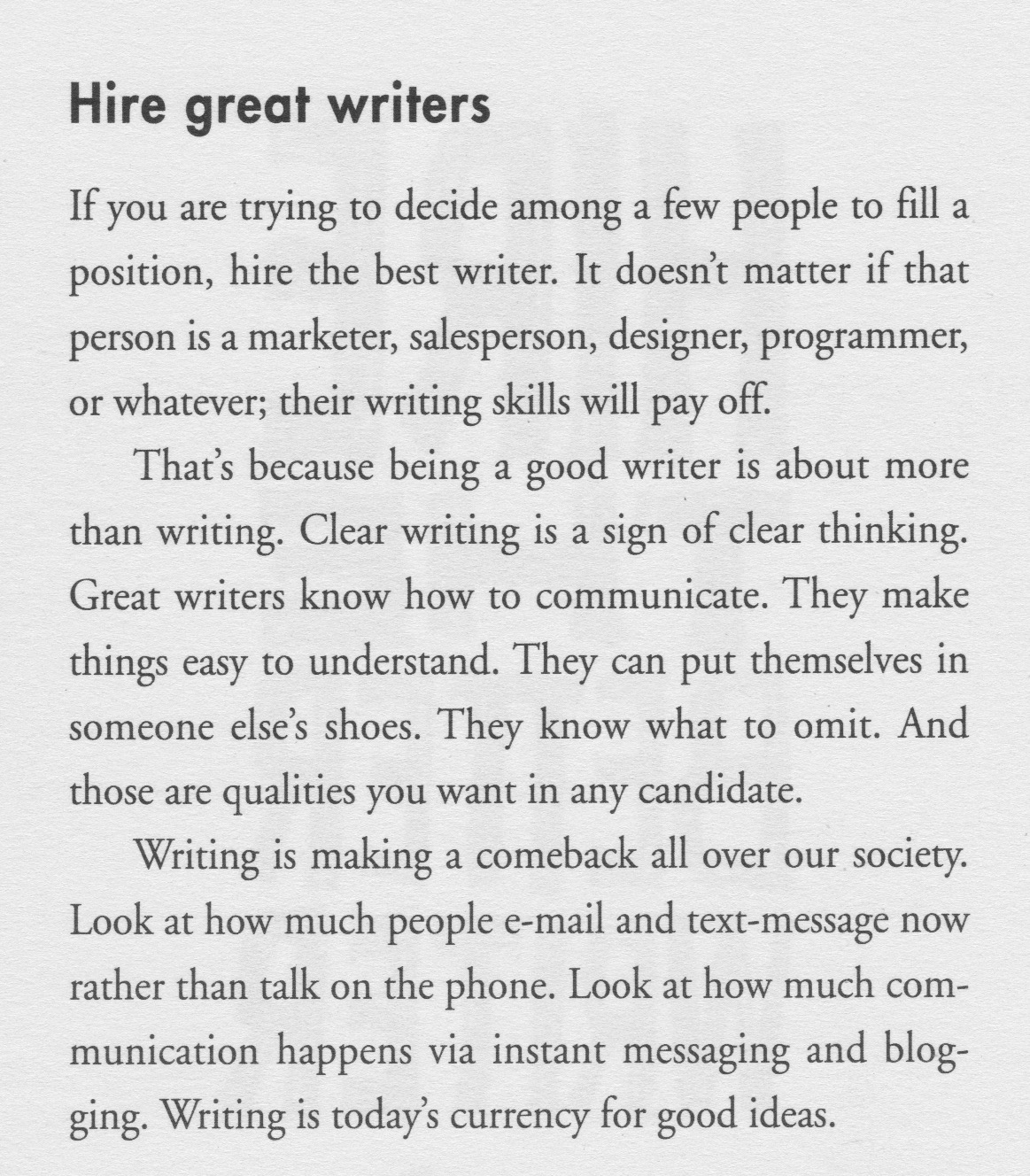 Hire great writers

If you are trying to decide among a few people to fill a position, hire the best writer. It doesn't matter if that person is a marketer, salesperson, designer, programmer, or whatever; their writing skills will pay off.

That's because being a good writer is about more than writing. Clear writing is a sign of clear thinking. Great writers know how to communicate. They make things easy to understand. They can put themselves in someone else's shoes. They know what to omit. And those are qualities you want in any candidate.

Writing is making a comeback all over our society. Look at how much people e-mail and text-message now rather than talk on the phone. Look at how much communication happens via instant messaging and blogging. Writing is today's currency for good ideas.